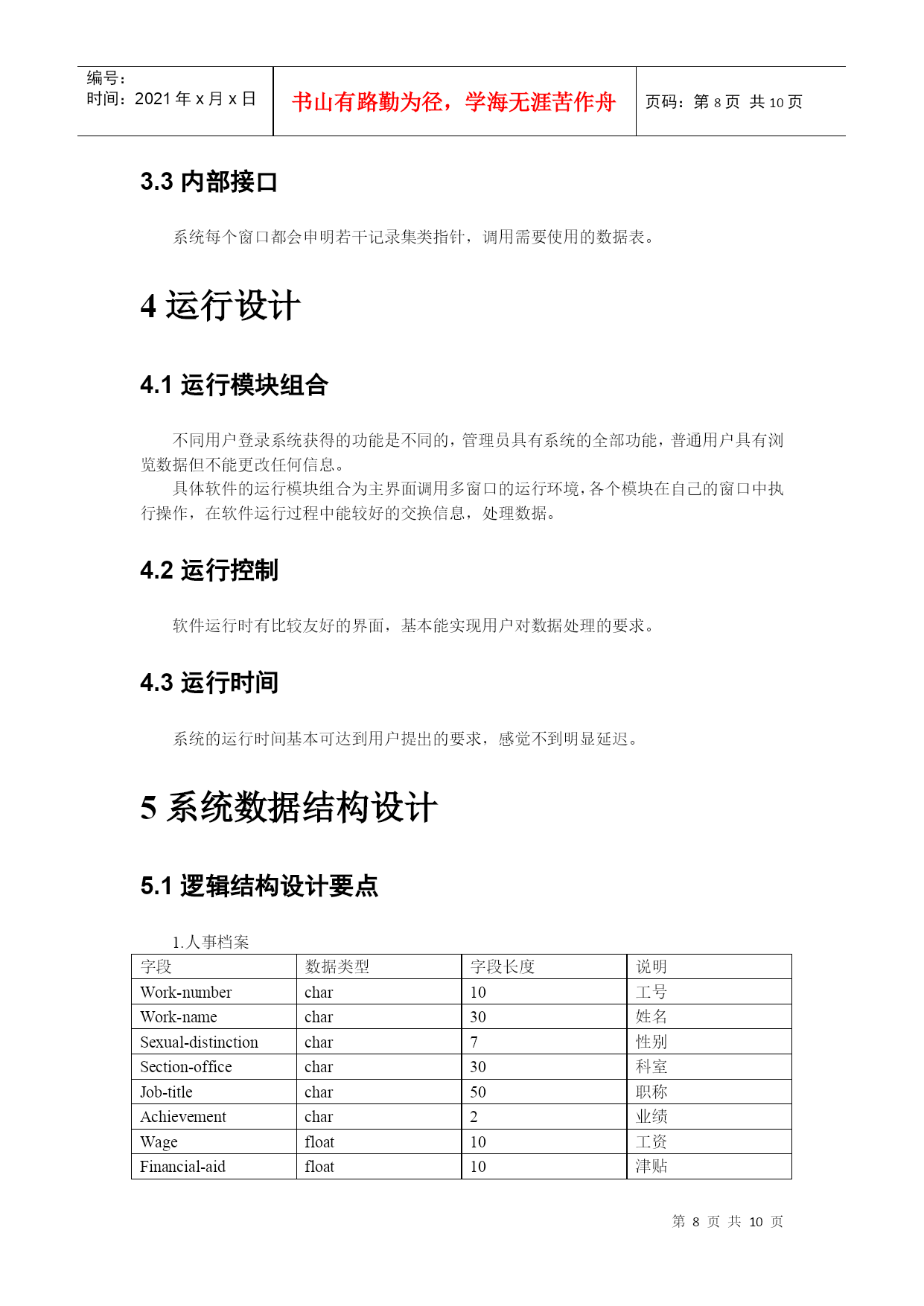 编号：
时间：2021 年 x 月 x 日

书山有路勤为径，学海无涯苦作舟

页码：第 8 页 共 10 页

3.3 内部接口

系统每个窗口都会申明若干记录集类指针，调用需要使用的数据表。

4 运行设计

4.1 运行模块组合

不同用户登录系统获得的功能是不同的，管理员具有系统的全部功能，普通用户具有浏览数据但不能更改任何信息。

具体软件的运行模块组合为主界面调用多窗口的运行环境，各个模块在自己的窗口中执行操作，在软件运行过程中能较好的交换信息，处理数据。

4.2 运行控制

软件运行时有比较友好的界面，基本能实现用户对数据处理的要求。

4.3 运行时间

系统的运行时间基本可达到用户提出的要求，感觉不到明显延迟。

5 系统数据结构设计

5.1 逻辑结构设计要点

1.人事档案

| 字段 | 数据类型 | 字段长度 | 说明 |
|---|---|---|---|
| Work-number | char | 10 | 工号 |
| Work-name | char | 30 | 姓名 |
| Sexual-distinction | char | 7 | 性别 |
| Section-office | char | 30 | 科室 |
| Job-title | char | 50 | 职称 |
| Achievement | char | 2 | 业绩 |
| Wage | float | 10 | 工资 |
| Financial-aid | float | 10 | 津贴 |

第 8 页 共 10 页